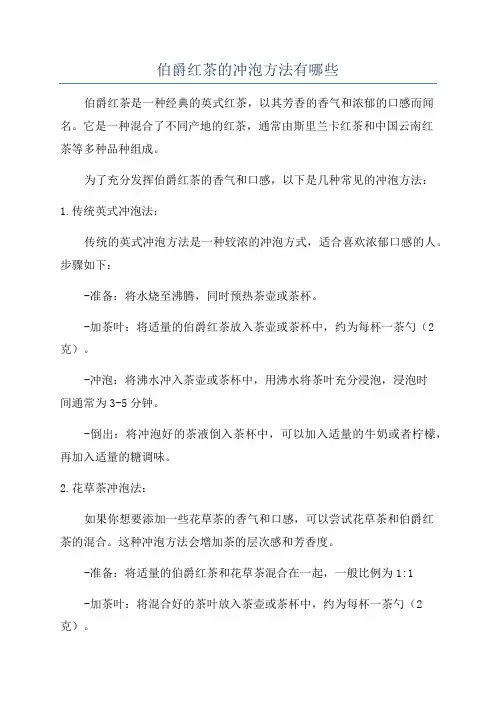 伯爵红茶的冲泡方法有哪些

伯爵红茶是一种经典的英式红茶，以其芳香的香气和浓郁的口感而闻名。它是一种混合了不同产地的红茶，通常由斯里兰卡红茶和中国云南红茶等多种品种组成。

为了充分发挥伯爵红茶的香气和口感，以下是几种常见的冲泡方法：

1.传统英式冲泡法：

传统的英式冲泡方法是一种较浓的冲泡方式，适合喜欢浓郁口感的人。步骤如下：

-准备：将水烧至沸腾，同时预热茶壶或茶杯。

-加茶叶：将适量的伯爵红茶放入茶壶或茶杯中，约为每杯一茶勺（2克）。

-冲泡：将沸水冲入茶壶或茶杯中，用沸水将茶叶充分浸泡，浸泡时间通常为3-5分钟。

-倒出：将冲泡好的茶液倒入茶杯中，可以加入适量的牛奶或者柠檬，再加入适量的糖调味。

2.花草茶冲泡法：

如果你想要添加一些花草茶的香气和口感，可以尝试花草茶和伯爵红茶的混合。这种冲泡方法会增加茶的层次感和芳香度。

-准备：将适量的伯爵红茶和花草茶混合在一起，一般比例为1:1

-加茶叶：将混合好的茶叶放入茶壶或茶杯中，约为每杯一茶勺（2克）。